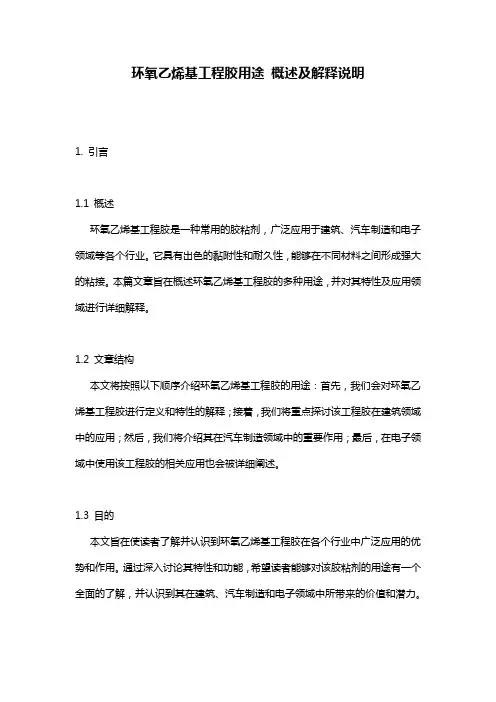 环氧乙烯基工程胶用途 概述及解释说明

1. 引言

1.1 概述

环氧乙烯基工程胶是一种常用的胶粘剂，广泛应用于建筑、汽车制造和电子领域等各个行业。它具有出色的黏附性和耐久性，能够在不同材料之间形成强大的粘接。本篇文章旨在概述环氧乙烯基工程胶的多种用途，并对其特性及应用领域进行详细解释。

1.2 文章结构

本文将按照以下顺序介绍环氧乙烯基工程胶的用途：首先，我们会对环氧乙烯基工程胶进行定义和特性的解释；接着，我们将重点探讨该工程胶在建筑领域中的应用；然后，我们将介绍其在汽车制造领域中的重要作用；最后，在电子领域中使用该工程胶的相关应用也会被详细阐述。

1.3 目的

本文旨在使读者了解并认识到环氧乙烯基工程胶在各个行业中广泛应用的优势和作用。通过深入讨论其特性和功能，希望读者能够对该胶粘剂的用途有一个全面的了解，并认识到其在建筑、汽车制造和电子领域中所带来的价值和潜力。